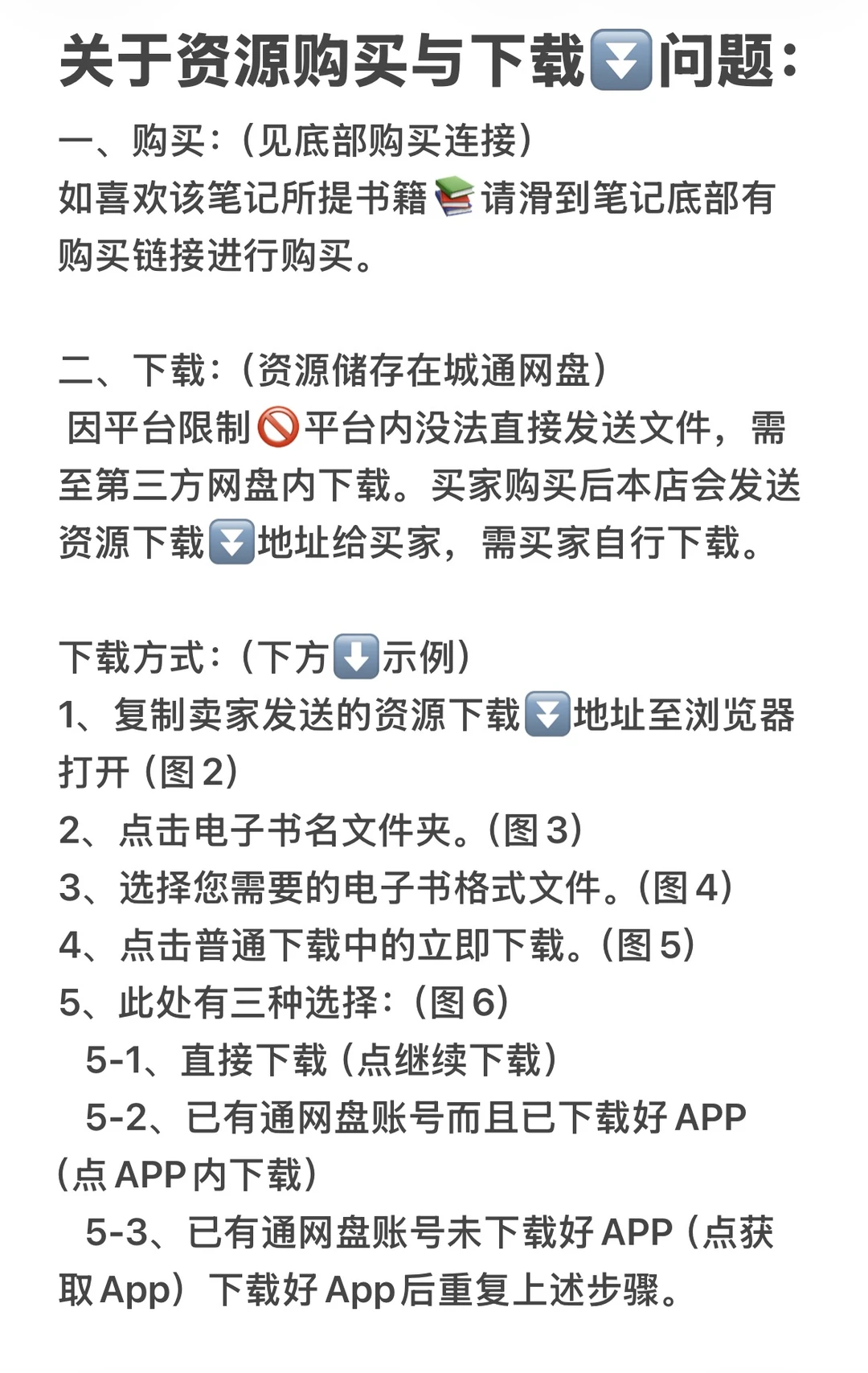 关于资源购买与下载⏬问题：

一、购买：（见底部购买连接）
如喜欢该笔记所提书籍📚请滑到笔记底部有购买链接进行购买。

二、下载：（资源储存在城通网盘）
因平台限制🚫平台内没法直接发送文件，需至第三方网盘内下载。买家购买后本店会发送资源下载⏬地址给买家，需买家自行下载。

下载方式：（下方⬇️示例）
1、复制卖家发送的资源下载⏬地址至浏览器打开（图2）
2、点击电子书名文件夹。（图3）
3、选择您需要的电子书格式文件。（图4）
4、点击普通下载中的立即下载。（图5）
5、此处有三种选择：（图6）
5-1、直接下载（点继续下载）
5-2、已有通网盘账号而且已下载好APP（点APP内下载）
5-3、已有通网盘账号未下载好APP（点获取App）下载好App后重复上述步骤。